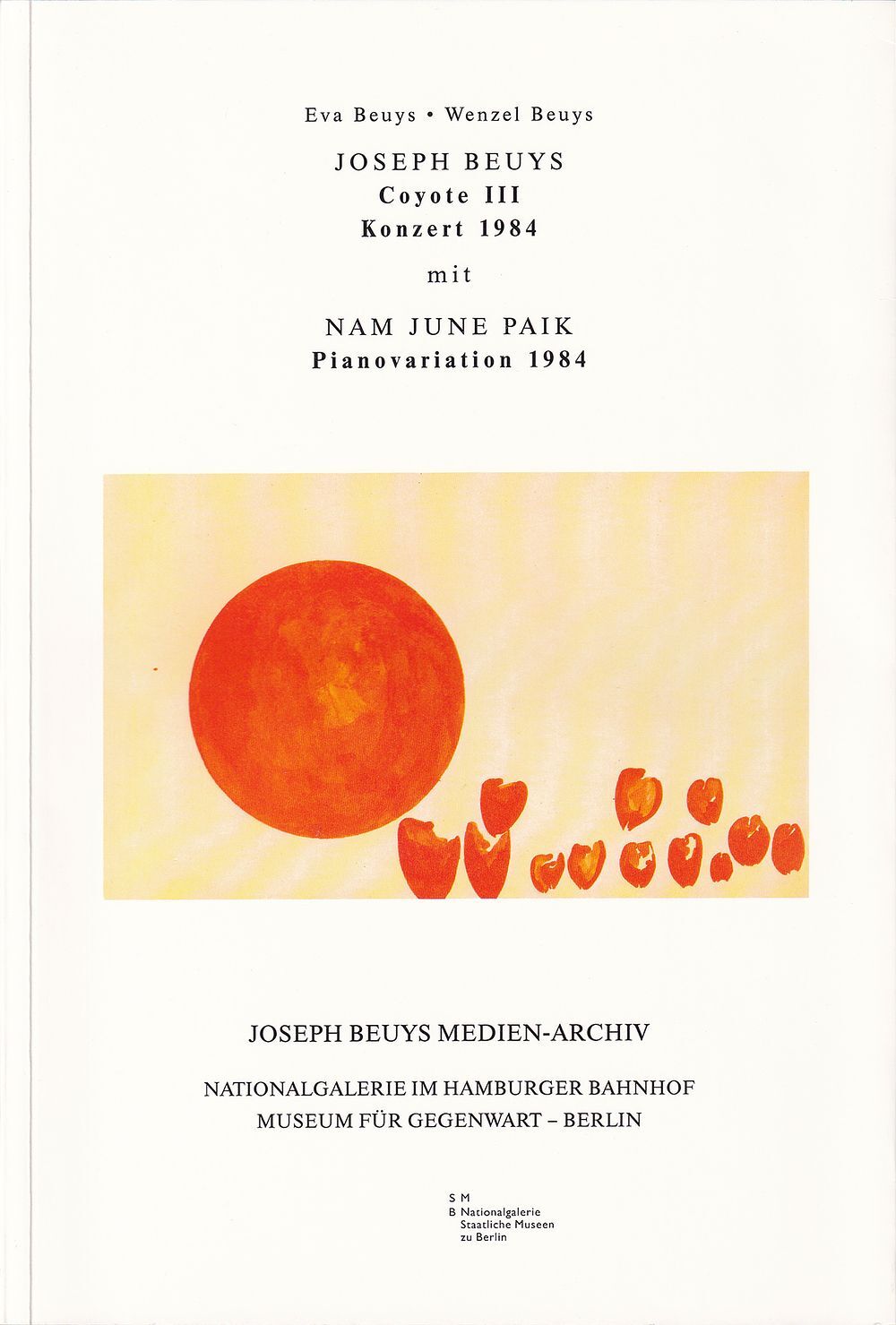 Eva Beuys • Wenzel Beuys

JOSEPH BEUYS
Coyote III
Konzert 1984

mit

NAM JUNE PAIK
Pianovariation 1984

JOSEPH BEUYS MEDIEN-ARCHIV

NATIONALGALERIE IM HAMBURGER BAHNHOF
MUSEUM FÜR GEGENWART – BERLIN

S M
B Nationalgalerie
Staatliche Museen
zu Berlin